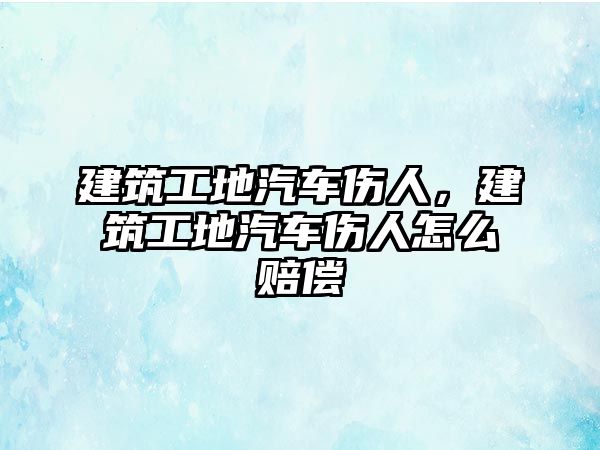 建筑工地汽车伤人，建筑工地汽车伤人怎么赔偿